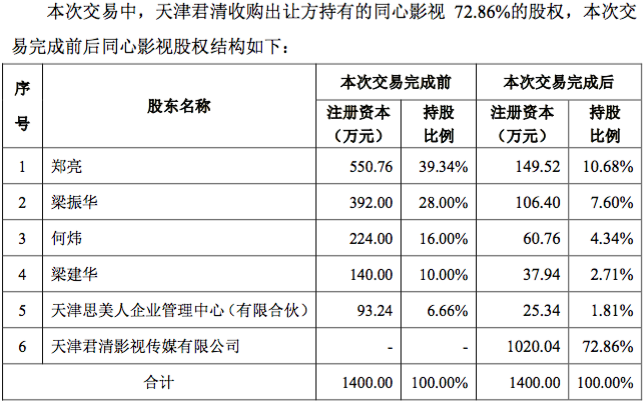 本次交易中，天津君清收购出让方持有的同心影视72.86%的股权，本次交易完成前后同心影视股权结构如下：

| 序号 | 股东名称 | 本次交易完成前 | | 本次交易完成后 | |
|---|---|---|---|---|---|
| | | 注册资本（万元） | 持股比例 | 注册资本（万元） | 持股比例 |
| 1 | 郑亮 | 550.76 | 39.34% | 149.52 | 10.68% |
| 2 | 梁振华 | 392.00 | 28.00% | 106.40 | 7.60% |
| 3 | 何炜 | 224.00 | 16.00% | 60.76 | 4.34% |
| 4 | 梁建华 | 140.00 | 10.00% | 37.94 | 2.71% |
| 5 | 天津思美人企业管理中心（有限合伙） | 93.24 | 6.66% | 25.34 | 1.81% |
| 6 | 天津君清影视传媒有限公司 | - | - | 1020.04 | 72.86% |
| 合计 | | 1400.00 | 100.00% | 1400.00 | 100.00% |